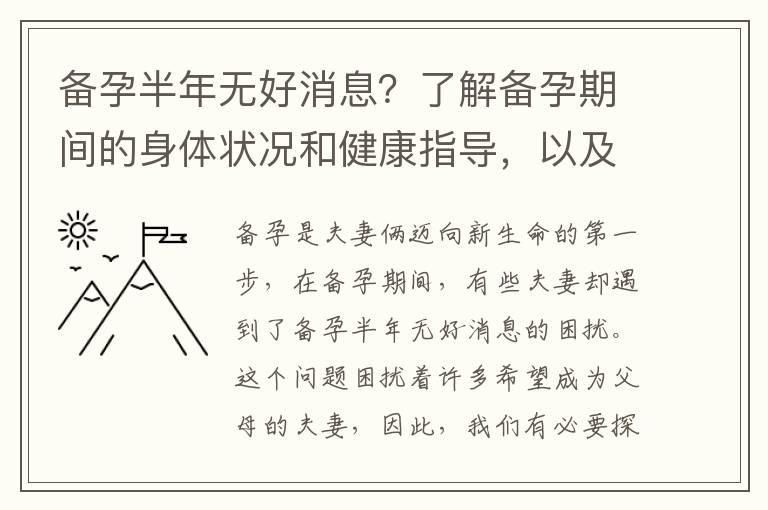 备孕半年无好消息？了解备孕期间的身体状况和健康指导，以及

备孕是夫妻俩迈向新生命的第一步，在备孕期间，有些夫妻却遇到了备孕半年无好消息的困扰。这个问题困扰着许多希望成为父母的夫妻，因此，我们有必要探